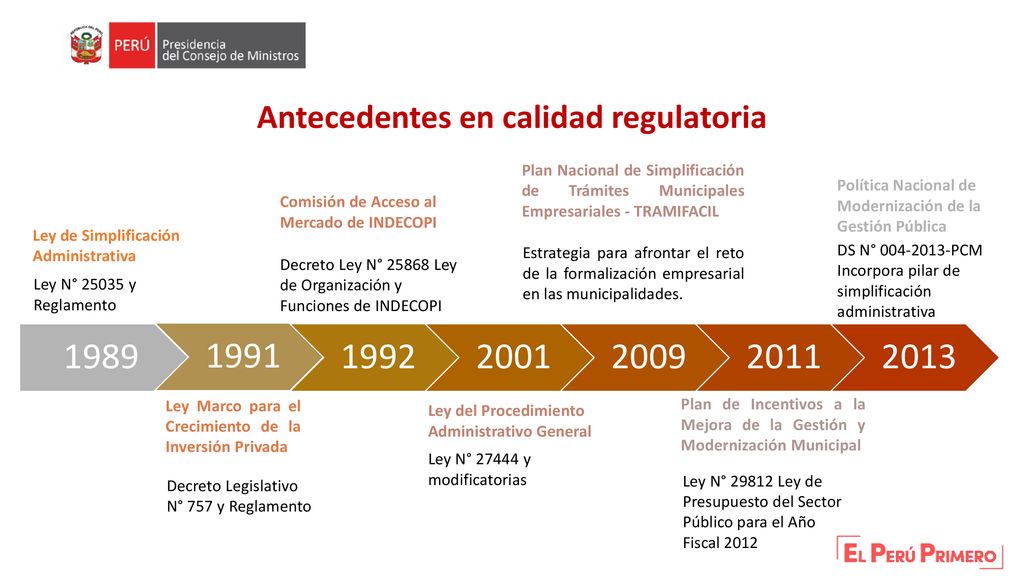 PERÚ Presidencia del Consejo de Ministros

Antecedentes en calidad regulatoria

Ley de Simplificación Administrativa

Ley N° 25035 y Reglamento

Comisión de Acceso al Mercado de INDECOPI

Decreto Ley N° 25868 Ley de Organización y Funciones de INDECOPI

Plan Nacional de Simplificación de Trámites Municipales Empresariales - TRAMIFACIL

Estrategia para afrontar el reto de la formalización empresarial en las municipalidades.

Política Nacional de Modernización de la Gestión Pública

DS N° 004-2013-PCM Incorpora pilar de simplificación administrativa

1989 1991 1992 2001 2009 2011 2013

Ley Marco para el Crecimiento de la Inversión Privada

Decreto Legislativo N° 757 y Reglamento

Ley del Procedimiento Administrativo General

Ley N° 27444 y modificatorias

Plan de Incentivos a la Mejora de la Gestión y Modernización Municipal

Ley N° 29812 Ley de Presupuesto del Sector Público para el Año Fiscal 2012

EL PERÚ PRIMERO